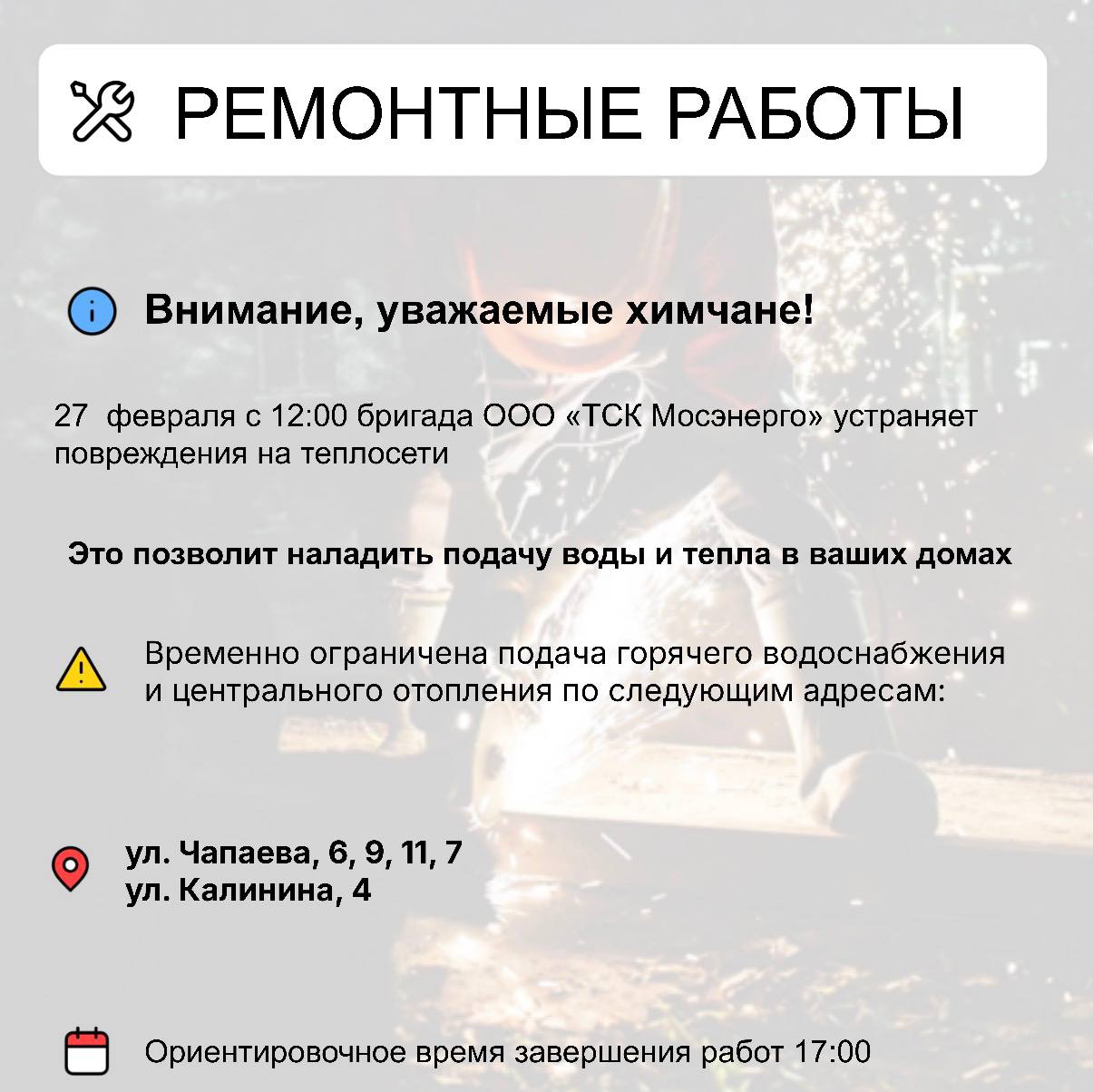 РЕМОНТНЫЕ РАБОТЫ

Внимание, уважаемые химчане!

27 февраля с 12:00 бригада ООО «ТСК Мосэнерго» устраняет повреждения на теплосети

Это позволит наладить подачу воды и тепла в ваших домах

Временно ограничена подача горячего водоснабжения и центрального отопления по следующим адресам:

ул. Чапаева, 6, 9, 11, 7
ул. Калинина, 4

Ориентировочное время завершения работ 17:00